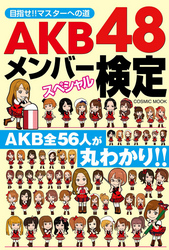 目指せ!!マスターへの道

AKB48
メンバー検定
スペシャル

COSMIC MOOK

AKB全56人が
丸わかり!!